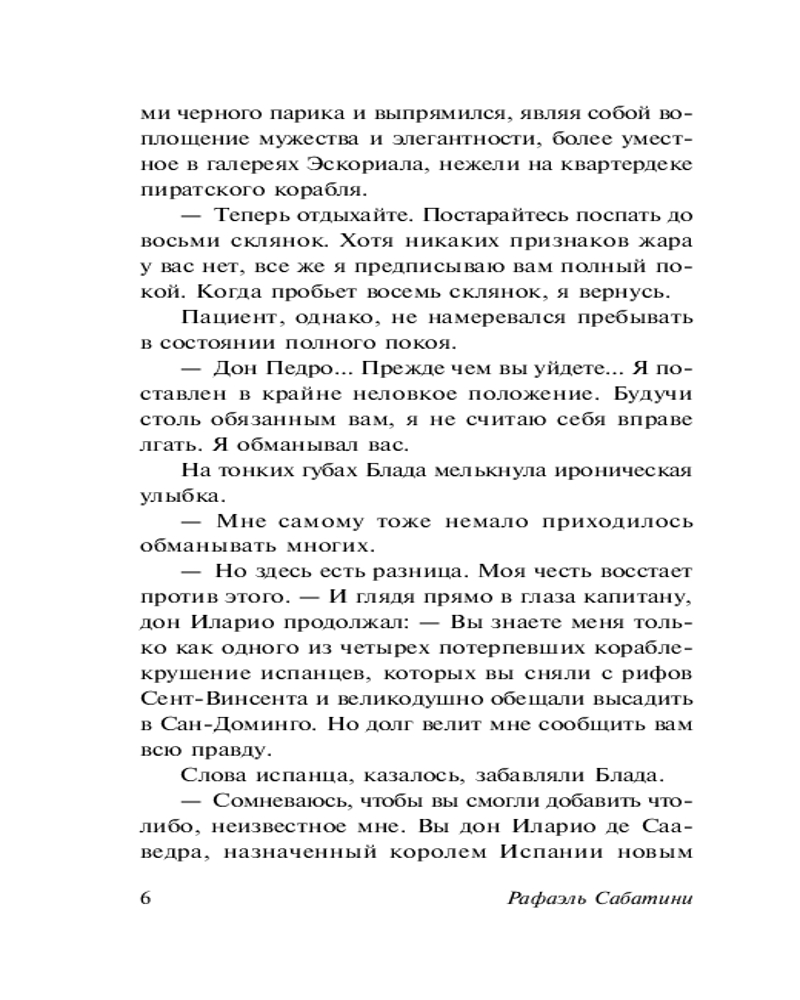 ми черного парика и выпрямился, являя собой воплощение мужества и элегантности, более уместное в галереях Эскориала, нежели на квартердеке пиратского корабля.

— Теперь отдыхайте. Постарайтесь поспать до восьми склянок. Хотя никаких признаков жара у вас нет, все же я предписываю вам полный покой. Когда пробьет восемь склянок, я вернусь.

Пациент, однако, не намеревался пребывать в состоянии полного покоя.

— Дон Педро... Прежде чем вы уйдете... Я поставлен в крайне неловкое положение. Будучи столь обязанным вам, я не считаю себя вправе лгать. Я обманывал вас.

На тонких губах Блада мелькнула ироническая улыбка.

— Мне самому тоже немало приходилось обманывать многих.

— Но здесь есть разница. Моя честь восстает против этого. — И глядя прямо в глаза капитану, дон Иларио продолжал: — Вы знаете меня только как одного из четырех потерпевших кораблекрушение испанцев, которых вы сняли с рифов Сент-Винсента и великодушно обещали высадить в Сан-Доминго. Но долг велит мне сообщить вам всю правду.

Слова испанца, казалось, забавляли Блада.

— Сомневаюсь, чтобы вы смогли добавить что-либо, неизвестное мне. Вы дон Иларио де Сааведра, назначенный королем Испании новым

6 Рафаэль Сабатини